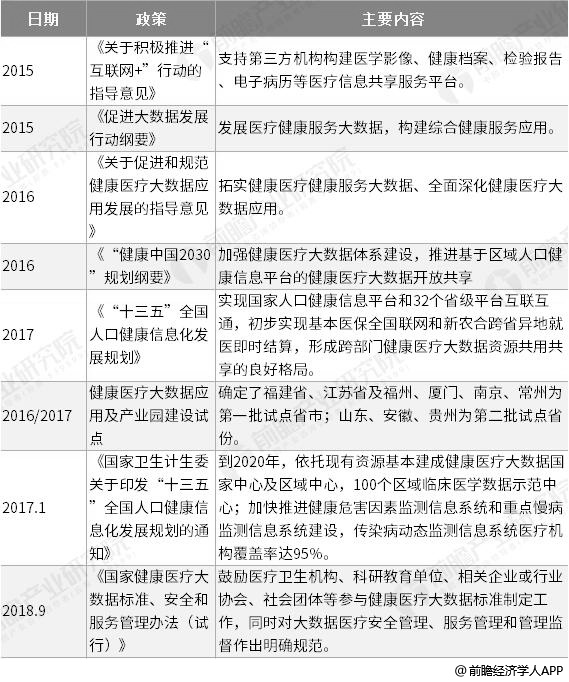 | 日期 | 政策 | 主要内容 |
|---|---|---|
| 2015 | 《关于积极推进“互联网+”行动的指导意见》 | 支持第三方机构构建医学影像、健康档案、检验报告、电子病历等医疗信息共享服务平台。 |
| 2015 | 《促进大数据发展行动纲要》 | 发展医疗健康服务大数据，构建综合健康服务应用。 |
| 2016 | 《关于促进和规范健康医疗大数据应用发展的指导意见》 | 拓实健康医疗健康服务大数据、全面深化健康医疗大数据应用。 |
| 2016 | 《“健康中国2030”规划纲要》 | 加强健康医疗大数据体系建设，推进基于区域人口健康信息平台的健康医疗大数据开放共享 |
| 2017 | 《“十三五”全国人口健康信息化发展规划》 | 实现国家人口健康信息平台和32个省级平台互联互通，初步实现基本医保全国联网和新农合跨省异地就医即时结算，形成跨部门健康医疗大数据资源共用共享的良好格局。 |
| 2016/2017 | 健康医疗大数据应用及产业园建设试点 | 确定了福建省、江苏省及福州、厦门、南京、常州为第一批试点省市；山东、安徽、贵州为第二批试点省份。 |
| 2017.1 | 《国家卫生计生委关于印发“十三五”全国人口健康信息化发展规划的通知》 | 到2020年，依托现有资源基本建成健康医疗大数据国家中心及区域中心，100个区域临床医学数据示范中心；加快推进健康危害因素监测信息系统和重点慢病监测信息系统建设，传染病动态监测信息系统医疗机构覆盖率达95%。 |
| 2018.9 | 《国家健康医疗大数据标准、安全和服务管理办法（试行）》 | 鼓励医疗卫生机构、科研教育单位、相关企业或行业协会、社会团体等参与健康医疗大数据标准制定工作，同时对大数据医疗安全管理、服务管理和管理监督作出明确规范。 |

@前瞻经济学人APP

前瞻产业研究院